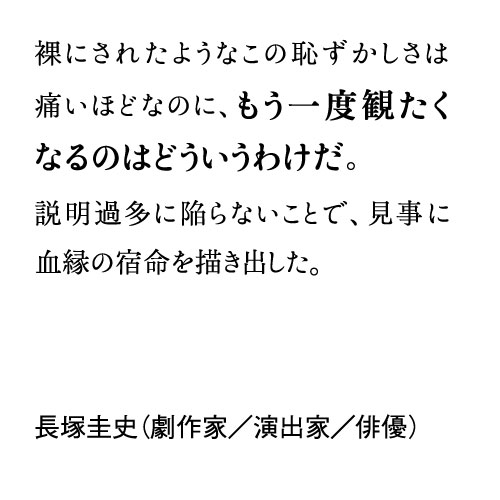 裸にされたようなこの恥ずかしさは痛いほどなのに、もう一度観たくなるのはどういうわけだ。

説明過多に陥らないことで、見事に血縁の宿命を描き出した。

長塚圭史（劇作家／演出家／俳優）